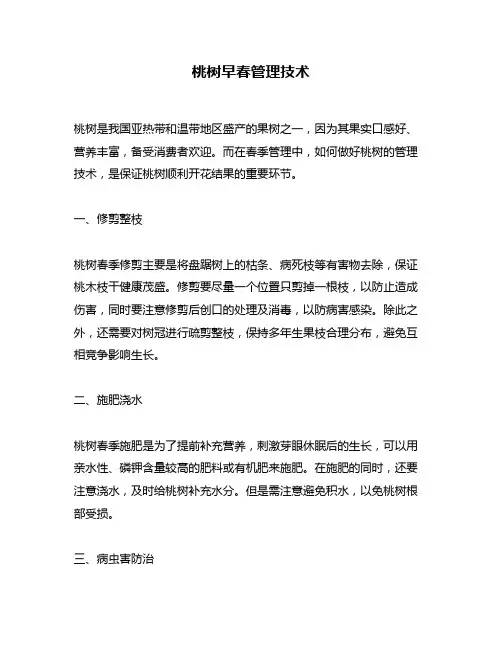 桃树早春管理技术

桃树是我国亚热带和温带地区盛产的果树之一，因为其果实口感好、营养丰富，备受消费者欢迎。而在春季管理中，如何做好桃树的管理技术，是保证桃树顺利开花结果的重要环节。

一、修剪整枝

桃树春季修剪主要是将盘踞树上的枯条、病死枝等有害物去除，保证桃木枝干健康茂盛。修剪要尽量一个位置只剪掉一根枝，以防止造成伤害，同时要注意修剪后创口的处理及消毒，以防病害感染。除此之外，还需要对树冠进行疏剪整枝，保持多年生果枝合理分布，避免互相竞争影响生长。

二、施肥浇水

桃树春季施肥是为了提前补充营养，刺激芽眼休眠后的生长，可以用亲水性、磷钾含量较高的肥料或有机肥来施肥。在施肥的同时，还要注意浇水，及时给桃树补充水分。但是需注意避免积水，以免桃树根部受损。

三、病虫害防治